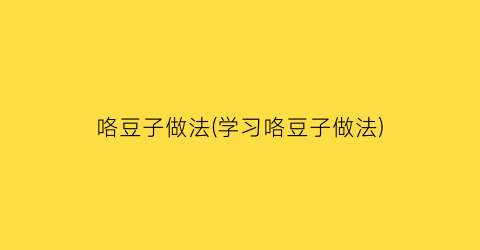 咯豆子做法(学习咯豆子做法)